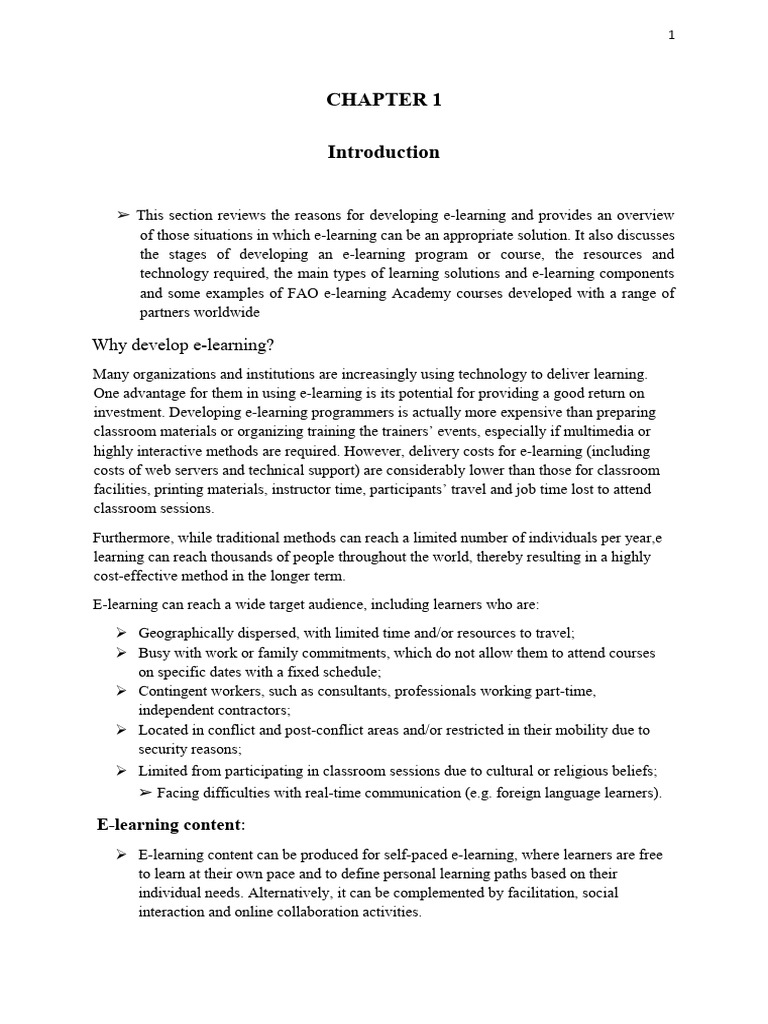 1

CHAPTER 1

Introduction

➢ This section reviews the reasons for developing e-learning and provides an overview of those situations in which e-learning can be an appropriate solution. It also discusses the stages of developing an e-learning program or course, the resources and technology required, the main types of learning solutions and e-learning components and some examples of FAO e-learning Academy courses developed with a range of partners worldwide

Why develop e-learning?

Many organizations and institutions are increasingly using technology to deliver learning. One advantage for them in using e-learning is its potential for providing a good return on investment. Developing e-learning programmers is actually more expensive than preparing classroom materials or organizing training the trainers' events, especially if multimedia or highly interactive methods are required. However, delivery costs for e-learning (including costs of web servers and technical support) are considerably lower than those for classroom facilities, printing materials, instructor time, participants' travel and job time lost to attend classroom sessions.

Furthermore, while traditional methods can reach a limited number of individuals per year,e learning can reach thousands of people throughout the world, thereby resulting in a highly cost-effective method in the longer term.

E-learning can reach a wide target audience, including learners who are:

➢ Geographically dispersed, with limited time and/or resources to travel;
➢ Busy with work or family commitments, which do not allow them to attend courses on specific dates with a fixed schedule;
➢ Contingent workers, such as consultants, professionals working part-time, independent contractors;
➢ Located in conflict and post-conflict areas and/or restricted in their mobility due to security reasons;
➢ Limited from participating in classroom sessions due to cultural or religious beliefs;
➢ Facing difficulties with real-time communication (e.g. foreign language learners).

E-learning content:

➢ E-learning content can be produced for self-paced e-learning, where learners are free to learn at their own pace and to define personal learning paths based on their individual needs. Alternatively, it can be complemented by facilitation, social interaction and online collaboration activities.